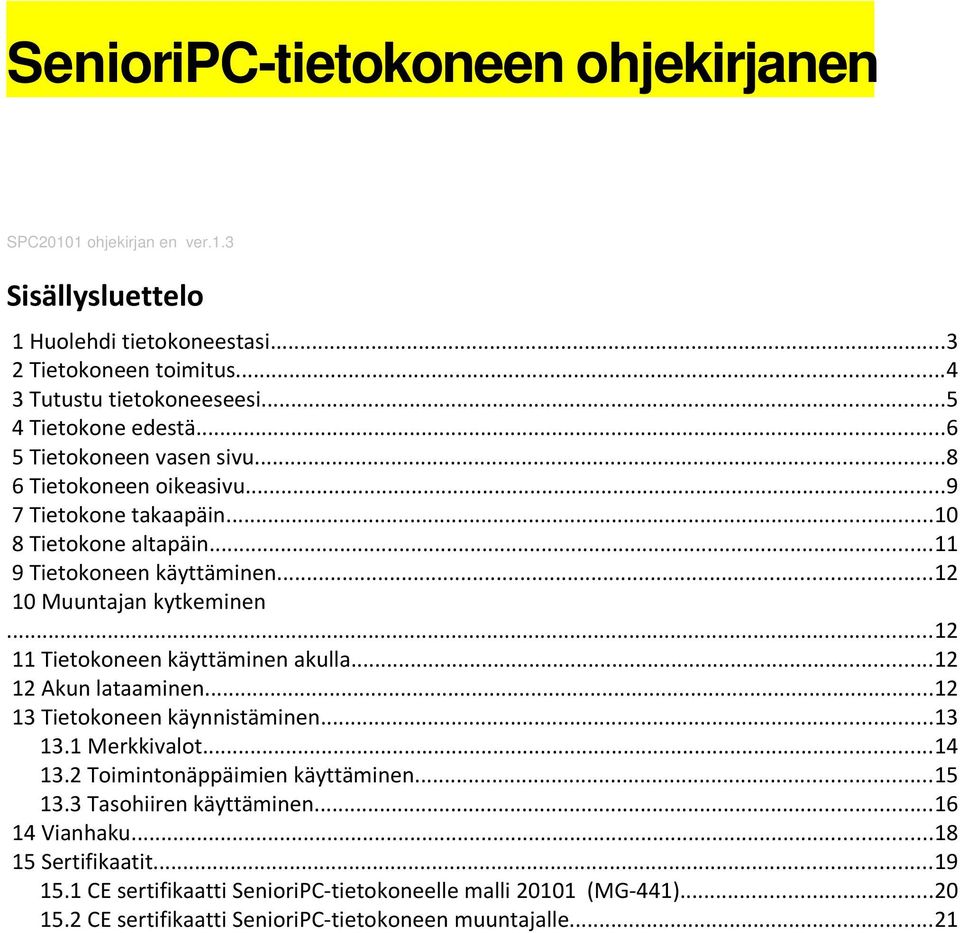 SenioriPC-tietokoneen ohjekirjanen

SPC20101 ohjekirjan en ver.1.3

Sisällysluettelo

1 Huolehdi tietokoneestasi...3
2 Tietokoneen toimitus...4
3 Tutustu tietokoneeseesi...5
4 Tietokone edestä...6
5 Tietokoneen vasen sivu...8
6 Tietokoneen oikeasivu...9
7 Tietokone takaapäin...10
8 Tietokone altapäin...11
9 Tietokoneen käyttäminen...12
10 Muuntajan kytkeminen
...12
11 Tietokoneen käyttäminen akulla...12
12 Akun lataaminen...12
13 Tietokoneen käynnistäminen...13
13.1 Merkkivalot...14
13.2 Toimintonäppäimien käyttäminen...15
13.3 Tasohiiren käyttäminen...16
14 Vianhaku...18
15 Sertifikaatit...19
15.1 CE sertifikaatti SenioriPC-tietokoneelle malli 20101 (MG-441)...20
15.2 CE sertifikaatti SenioriPC-tietokoneen muuntajalle...21